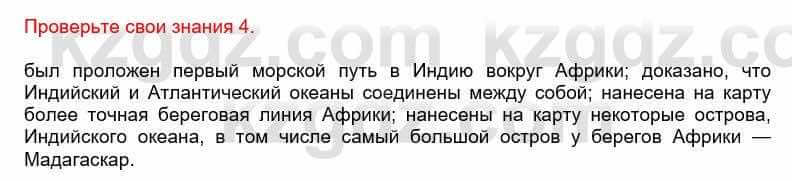 Проверьте свои знания 4.

kzgdz.com kzgdz.com

был проложен первый морской путь в Индию вокруг Африки; доказано, что Индийский и Атлантический океаны соединены между собой; нанесена на карту более точная береговая линия Африки; нанесены на карту некоторые острова, Индийского океана, в том числе самый большой остров у берегов Африки — Мадагаскар.